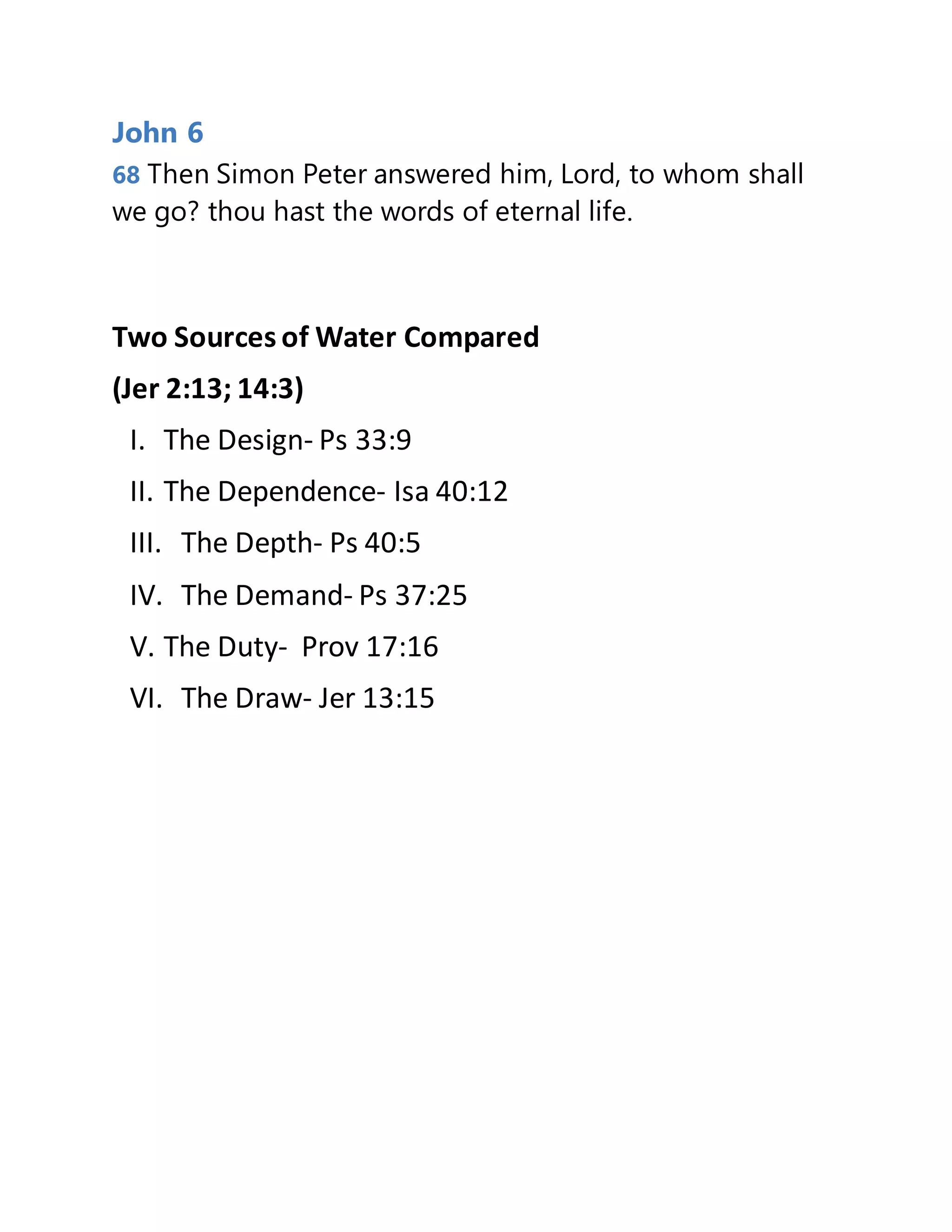 John 6
68 Then Simon Peter answered him, Lord, to whom shall we go? thou hast the words of eternal life.

Two Sources of Water Compared
(Jer 2:13; 14:3)

I. The Design- Ps 33:9
II. The Dependence- Isa 40:12
III. The Depth- Ps 40:5
IV. The Demand- Ps 37:25
V. The Duty- Prov 17:16
VI. The Draw- Jer 13:15